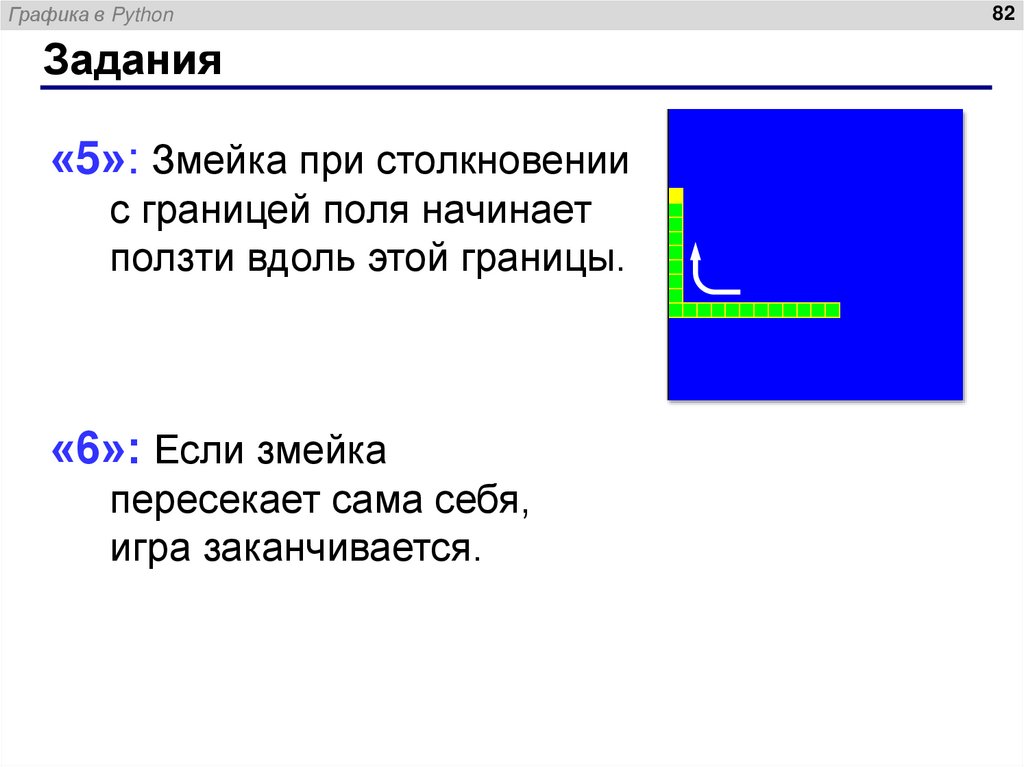 Графика в Python

82

Задания

«5»: Змейка при столкновении с границей поля начинает ползти вдоль этой границы.

«6»: Если змейка пересекает сама себя, игра заканчивается.